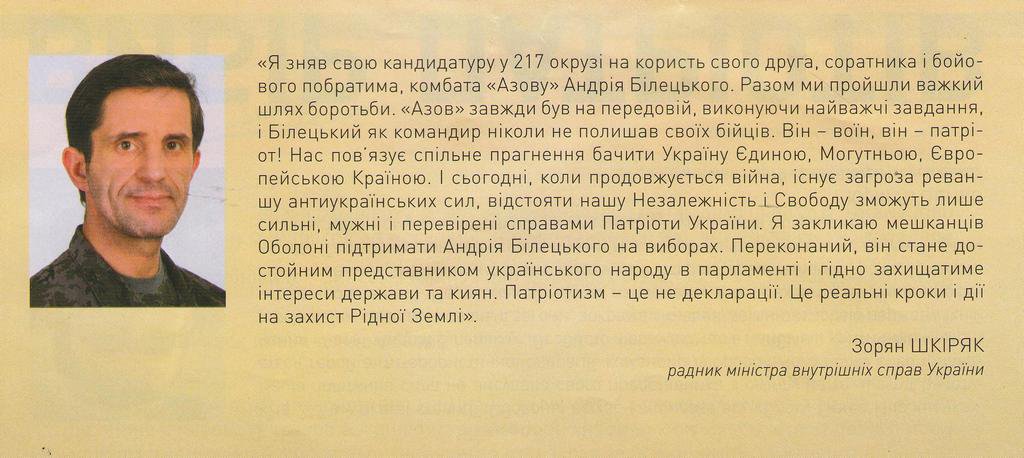 «Я зняв свою кандидатуру у 217 окрузі на користь свого друга, соратника і бойового побратима, комбата «Азову» Андрія Білецького. Разом ми пройшли важкий шлях боротьби. «Азов» завжди був на передовій, виконуючи найважчі завдання, і Білецький як командир ніколи не полишав своїх бійців. Він – воїн, він – патріот! Нас пов'язує спільне прагнення бачити Україну Єдиною, Могутньою, Європейською Країною. І сьогодні, коли продовжується війна, існує загроза реваншу антиукраїнських сил, відстояти нашу Незалежність і Свободу зможуть лише сильні, мужні і перевірені справами Патріоти України. Я закликаю мешканців Оболоні підтримати Андрія Білецького на виборах. Переконаний, він стане достойним представником українського народу в парламенті і гідно захищатиме інтереси держави та киян. Патріотизм – це не декларації. Це реальні кроки і дії на захист Рідної Землі».

Зорян ШКІРЯК
радник міністра внутрішніх справ України